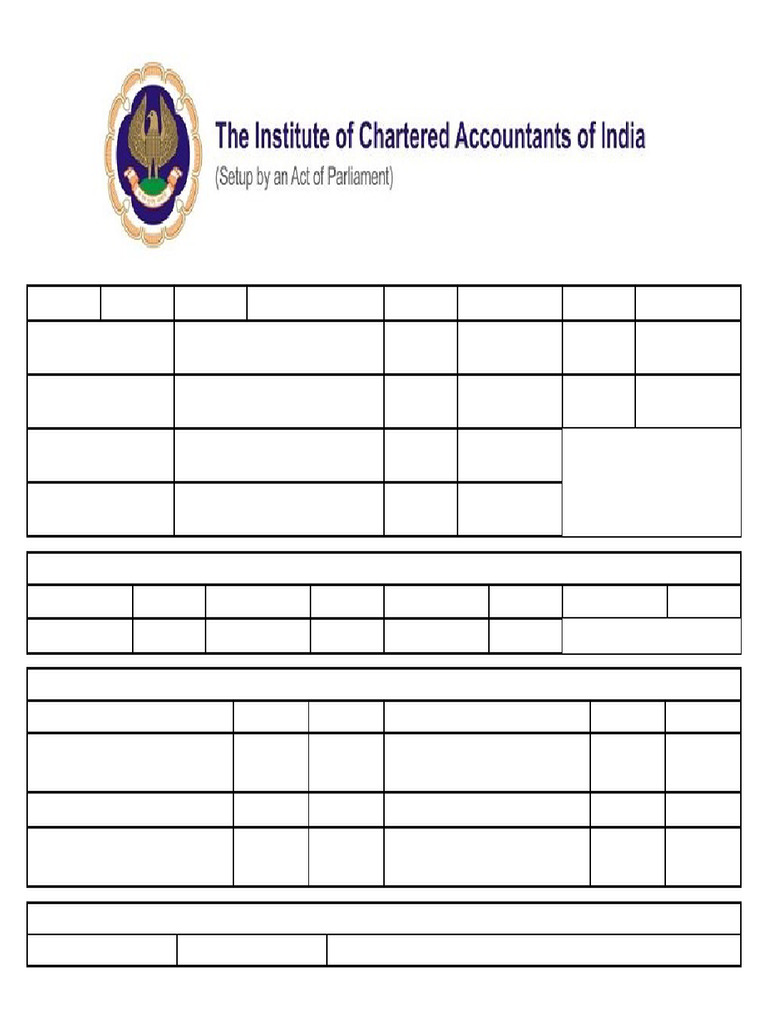 The Institute of Chartered Accountants of India
(Setup by an Act of Parliament)